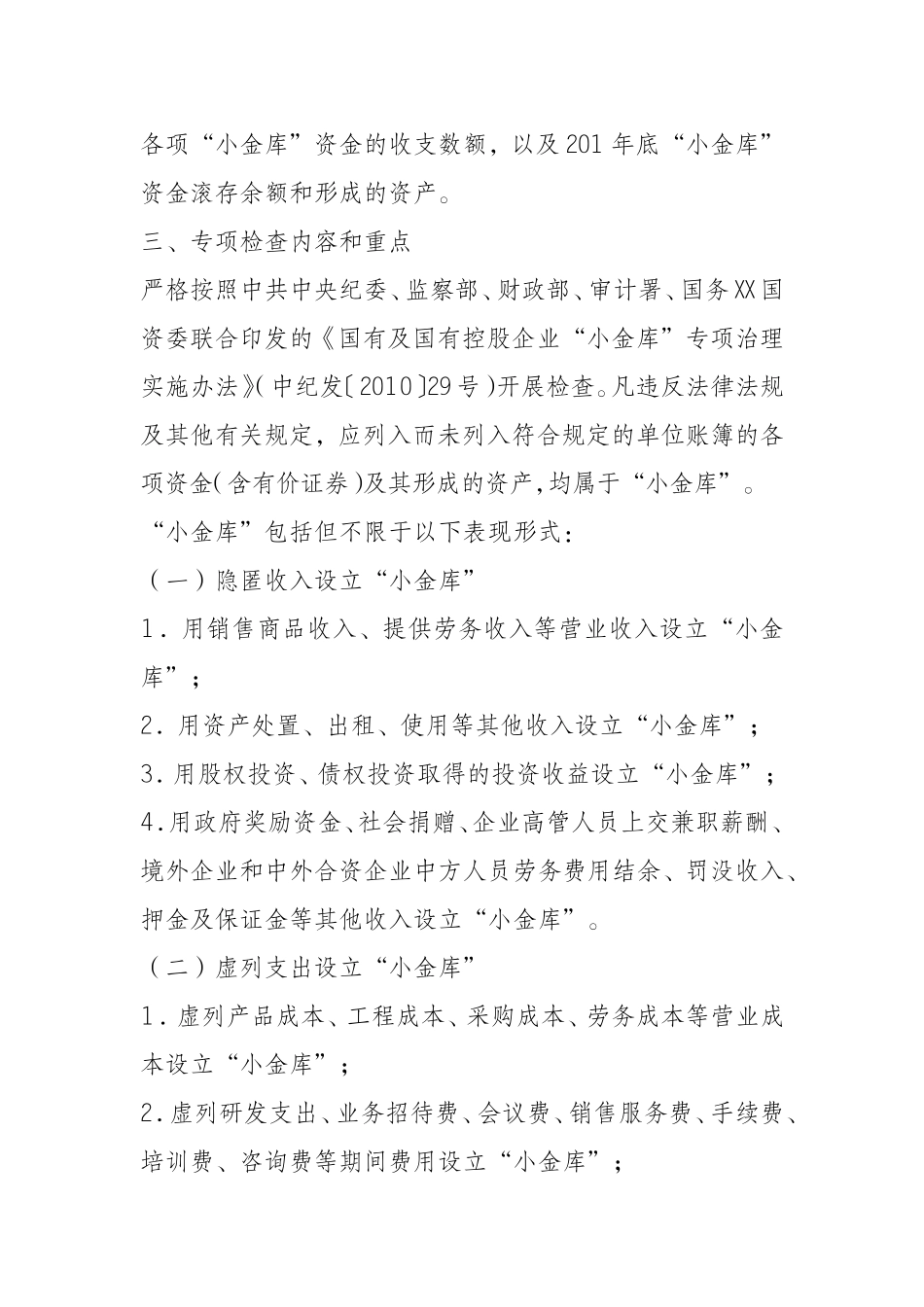 各项“小金库”资金的收支数额，以及201年底“小金库”资金滚存余额和形成的资产。

三、专项检查内容和重点

严格按照中共中央纪委、监察部、财政部、审计署、国务XX国资委联合印发的《国有及国有控股企业“小金库”专项治理实施办法》(中纪发〔2010〕29号)开展检查。凡违反法律法规及其他有关规定，应列入而未列入符合规定的单位账簿的各项资金(含有价证券)及其形成的资产,均属于“小金库”。

“小金库”包括但不限于以下表现形式：

（一）隐匿收入设立“小金库”

1．用销售商品收入、提供劳务收入等营业收入设立“小金库”；

2．用资产处置、出租、使用等其他收入设立“小金库”；

3．用股权投资、债权投资取得的投资收益设立“小金库”；

4.用政府奖励资金、社会捐赠、企业高管人员上交兼职薪酬、境外企业和中外合资企业中方人员劳务费用结余、罚没收入、押金及保证金等其他收入设立“小金库”。

（二）虚列支出设立“小金库”

1．虚列产品成本、工程成本、采购成本、劳务成本等营业成本设立“小金库”；

2.虚列研发支出、业务招待费、会议费、销售服务费、手续费、培训费、咨询费等期间费用设立“小金库”；